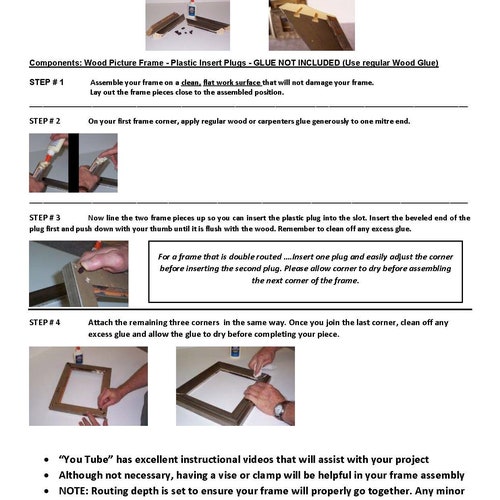 Components: Wood Picture Frame - Plastic Insert Plugs - GLUE NOT INCLUDED (Use regular Wood Glue)

STEP # 1 Assemble your frame on a clean, flat work surface that will not damage your frame. Lay out the frame pieces close to the assembled position.

STEP # 2 On your first frame corner, apply regular wood or carpenters glue generously to one mitre end.

STEP # 3 Now line the two frame pieces up so you can insert the plastic plug into the slot. Insert the beveled end of the plug first and push down with your thumb until it is flush with the wood. Remember to clean off any excess glue.

For a frame that is double routed ....Insert one plug and easily adjust the corner before inserting the second plug. Please allow corner to dry before assembling the next corner of the frame.

STEP # 4 Attach the remaining three corners in the same way. Once you join the last corner, clean off any excess glue and allow the glue to dry before completing your piece.

• "You Tube" has excellent instructional videos that will assist with your project
• Although not necessary, having a vise or clamp will be helpful in your frame assembly
• NOTE: Routing depth is set to ensure your frame will properly go together. Any minor